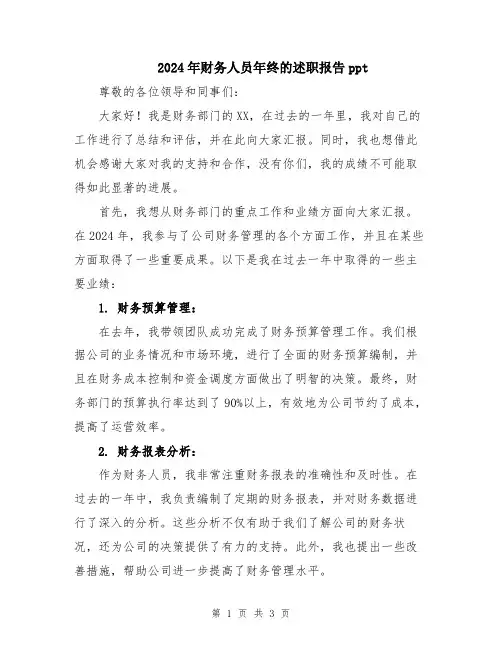 2024年财务人员年终的述职报告ppt

尊敬的各位领导和同事们：

大家好！我是财务部门的XX，在过去的一年里，我对自己的工作进行了总结和评估，并在此向大家汇报。同时，我也想借此机会感谢大家对我的支持和合作，没有你们，我的成绩不可能取得如此显著的进展。

首先，我想从财务部门的重点工作和业绩方面向大家汇报。在2024年，我参与了公司财务管理的各个方面工作，并且在某些方面取得了一些重要成果。以下是我在过去一年中取得的一些主要业绩：

1. 财务预算管理：

在去年，我带领团队成功完成了财务预算管理工作。我们根据公司的业务情况和市场环境，进行了全面的财务预算编制，并且在财务成本控制和资金调度方面做出了明智的决策。最终，财务部门的预算执行率达到了90%以上，有效地为公司节约了成本，提高了运营效率。

2. 财务报表分析：

作为财务人员，我非常注重财务报表的准确性和及时性。在过去的一年中，我负责编制了定期的财务报表，并对财务数据进行了深入的分析。这些分析不仅有助于我们了解公司的财务状况，还为公司的决策提供了有力的支持。此外，我也提出一些改善措施，帮助公司进一步提高了财务管理水平。

第 1 页 共 3 页